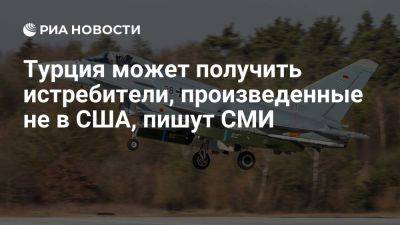 РИА НОВОСТИ

Турция может получить истребители, произведенные не в США, пишут СМИ